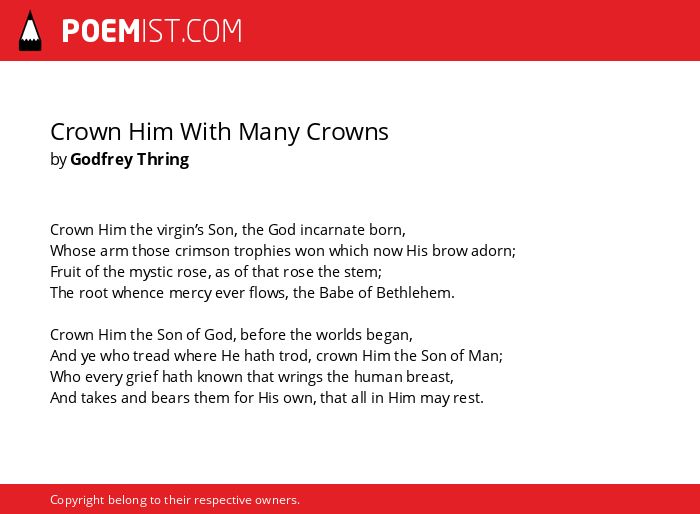 POEMIST.COM

Crown Him With Many Crowns
by Godfrey Thring

Crown Him the virgin's Son, the God incarnate born,
Whose arm those crimson trophies won which now His brow adorn;
Fruit of the mystic rose, as of that rose the stem;
The root whence mercy ever flows, the Babe of Bethlehem.

Crown Him the Son of God, before the worlds began,
And ye who tread where He hath trod, crown Him the Son of Man;
Who every grief hath known that wrings the human breast,
And takes and bears them for His own, that all in Him may rest.

Copyright belong to their respective owners.